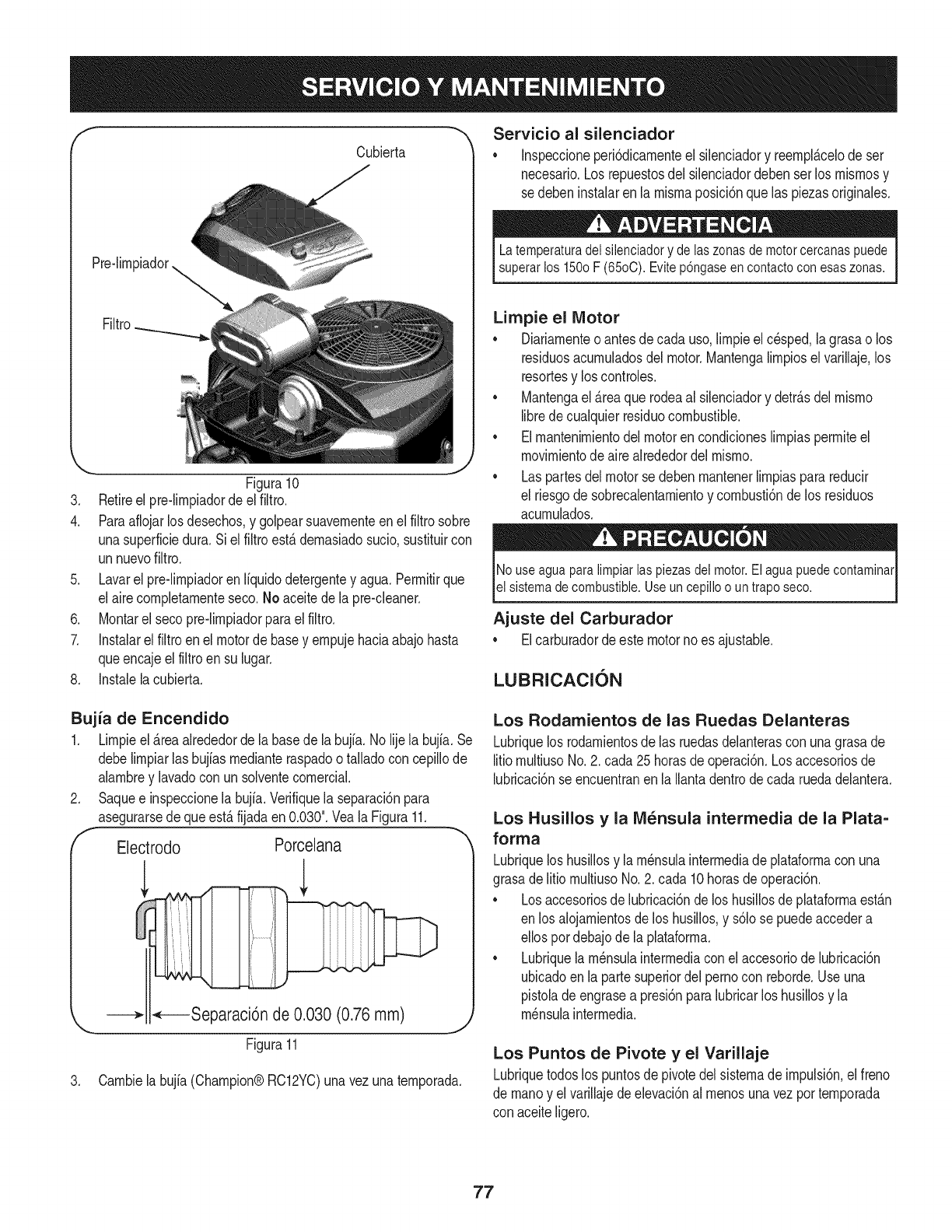 SERVICIO Y MANTENIMIENTO

Cubierta

Pre-limpiador

Filtro

Figura 10

3. Retire el pre-limpiador de el filtro.
4. Para aflojar los desechos, y golpear suavemente en el filtro sobre una superficie dura. Si el filtro está demasiado sucio, sustituir con un nuevo filtro.
5. Lavar el pre-limpiador en líquido detergente y agua. Permitir que el aire completamente seco. No aceite de la pre-cleaner.
6. Montar el seco pre-limpiador para el filtro.
7. Instalar el filtro en el motor de base y empuje hacia abajo hasta que encaje el filtro en su lugar.
8. Instale la cubierta.

Bujía de Encendido

1. Limpie el área alrededor de la base de la bujía. No lije la bujía. Se debe limpiar las bujías mediante raspado o tallado con cepillo de alambre y lavado con un solvente comercial.
2. Saque e inspeccione la bujía. Verifique la separación para asegurarse de que está fijada en 0.030". Vea la Figura 11.

Electrodo

Porcelana

Separación de 0.030 (0.76 mm)

Figura 11

3. Cambie la bujía (Champion® RC12YC) una vez una temporada.

Servicio al silenciador

• Inspeccione periódicamente el silenciador y reemplácelo de ser necesario. Los repuestos del silenciador deben ser los mismos y se deben instalar en la misma posición que las piezas originales.

ADVERTENCIA

La temperatura del silenciador y de las zonas de motor cercanas puede superar los 150o F (65oC). Evite póngase en contacto con esas zonas.

Limpie el Motor

• Diariamente o antes de cada uso, limpie el césped, la grasa o los residuos acumulados del motor. Mantenga limpios el varillaje, los resortes y los controles.
• Mantenga el área que rodea al silenciador y detrás del mismo libre de cualquier residuo combustible.
• El mantenimiento del motor en condiciones limpias permite el movimiento de aire alrededor del mismo.
• Las partes del motor se deben mantener limpias para reducir el riesgo de sobrecalentamiento y combustión de los residuos acumulados.

PRECAUCIÓN

No use agua para limpiar las piezas del motor. El agua puede contaminar el sistema de combustible. Use un cepillo o un trapo seco.

Ajuste del Carburador

• El carburador de este motor no es ajustable.

LUBRICACIÓN

Los Rodamientos de las Ruedas Delanteras

Lubrique los rodamientos de las ruedas delanteras con una grasa de litio multiuso No. 2. cada 25 horas de operación. Los accesorios de lubricación se encuentran en la llanta dentro de cada rueda delantera.

Los Husillos y la Ménsula intermedia de la Plataforma

Lubrique los husillos y la ménsula intermedia de plataforma con una grasa de litio multiuso No. 2. cada 10 horas de operación.

• Los accesorios de lubricación de los husillos de plataforma están en los alojamientos de los husillos, y sólo se puede acceder a ellos por debajo de la plataforma.
• Lubrique la ménsula intermedia con el accesorio de lubricación ubicado en la parte superior del perno con reborde. Use una pistola de engrase a presión para lubricar los husillos y la ménsula intermedia.

Los Puntos de Pivote y el Varillaje

Lubrique todos los puntos de pivote del sistema de impulsión, el freno de mano y el varillaje de elevación al menos una vez por temporada con aceite ligero.

77